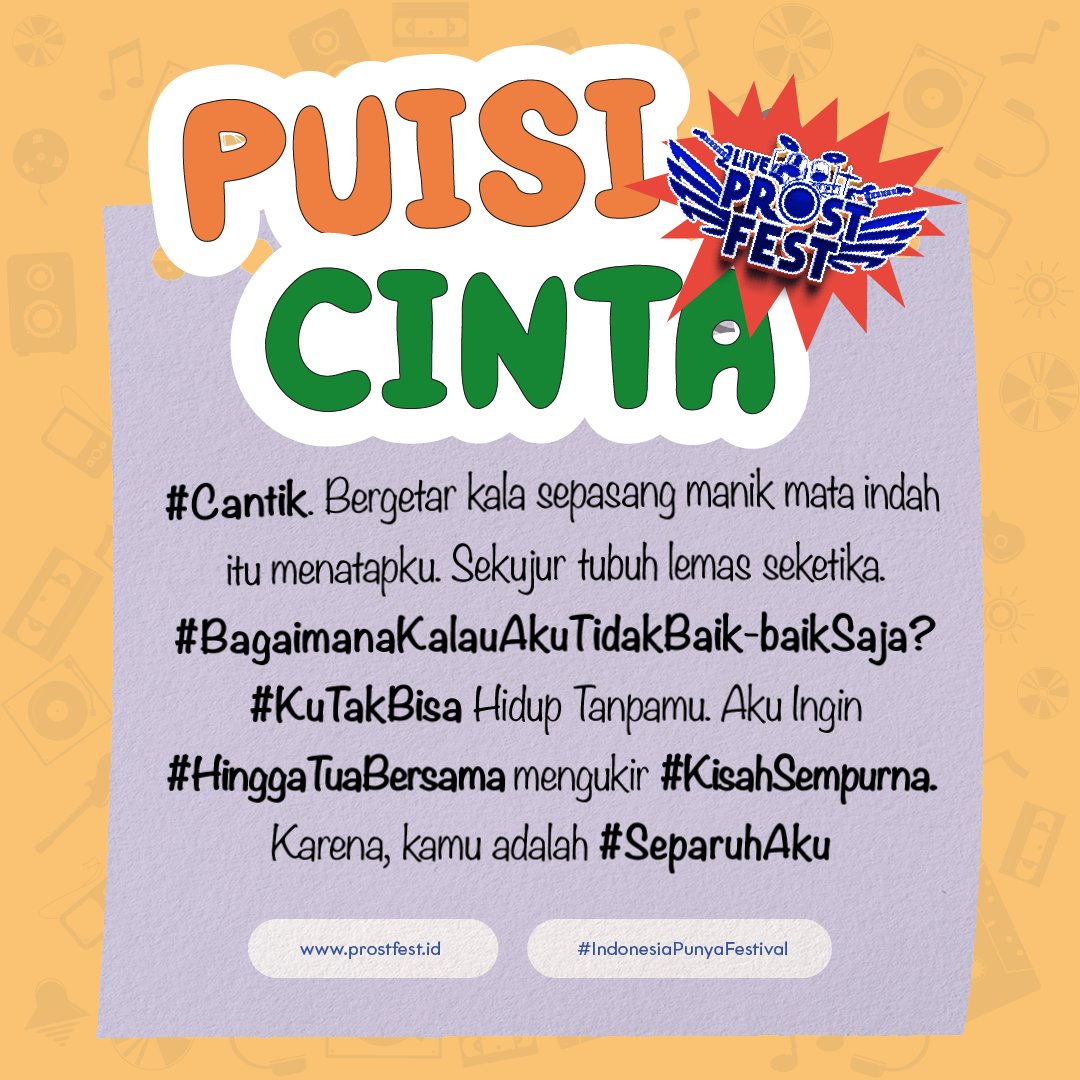 PUISI CINTA

LIVE PROST FEST

#Cantik. Bergetar kala sepasang manik mata indah itu menatapku. Sekujur tubuh lemas seketika. #BagaimanaKalauAkuTidakBaik-baikSaja? #KuTakBisa Hidup Tanpamu. Aku Ingin #HinggaTuaBersama mengukir #KisahSempurna. Karena, kamu adalah #SeparuhAku

www.prostfest.id

#IndonesiaPunyaFestival